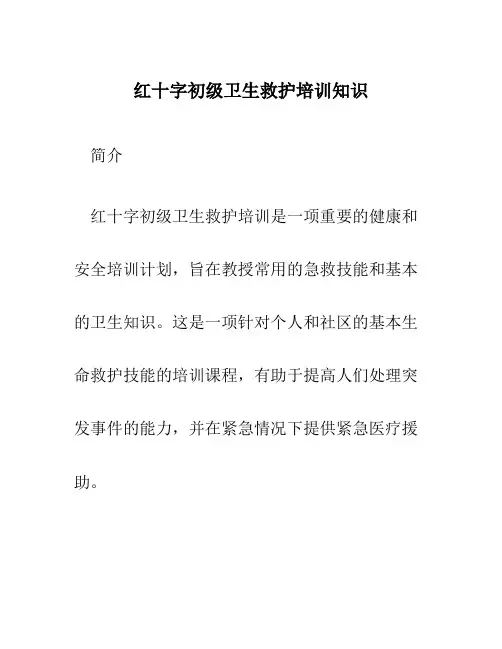 红十字初级卫生救护培训知识

简介

红十字初级卫生救护培训是一项重要的健康和安全培训计划，旨在教授常用的急救技能和基本的卫生知识。这是一项针对个人和社区的基本生命救护技能的培训课程，有助于提高人们处理突发事件的能力，并在紧急情况下提供紧急医疗援助。